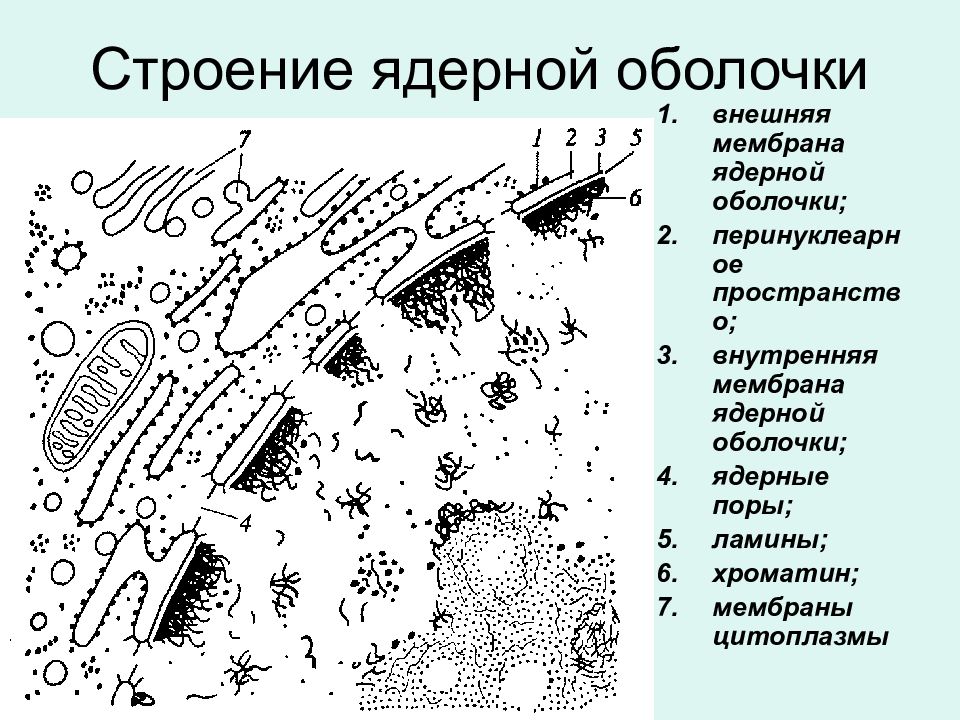 Строение ядерной оболочки

7
1 2 3 5
6
4

1. внешняя мембрана ядерной оболочки;
2. перинуклеарное пространство;
3. внутренняя мембрана ядерной оболочки;
4. ядерные поры;
5. ламины;
6. хроматин;
7. мембраны цитоплазмы